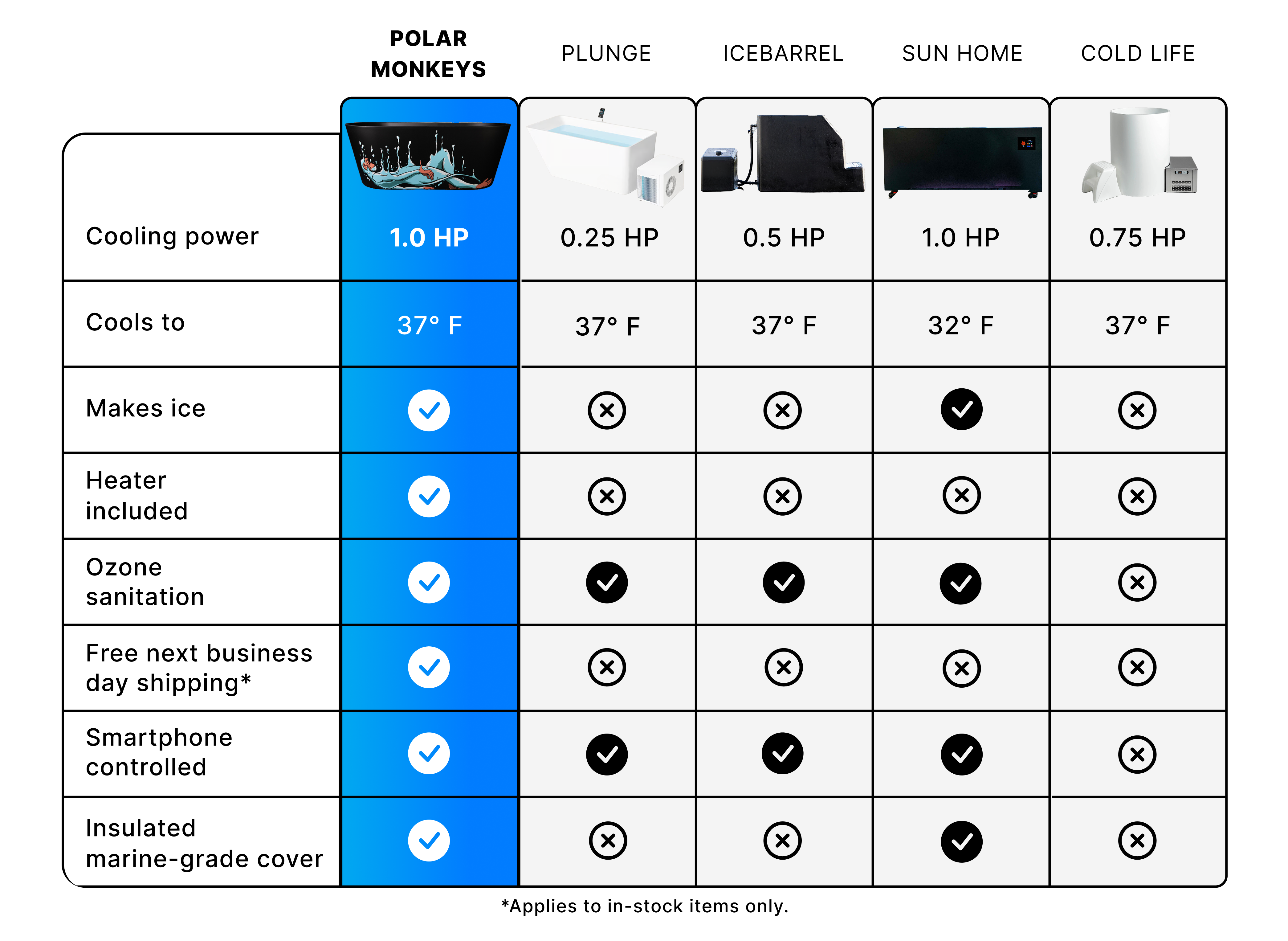 |  | POLAR MONKEYS | PLUNGE | ICEBARREL | SUN HOME | COLD LIFE |
|---|---|---|---|---|---|
| Cooling power | 1.0 HP | 0.25 HP | 0.5 HP | 1.0 HP | 0.75 HP |
| Cools to | 37° F | 37° F | 37° F | 32° F | 37° F |
| Makes ice | ✓ | ✗ | ✗ | ✓ | ✗ |
| Heater included | ✓ | ✗ | ✗ | ✗ | ✗ |
| Ozone sanitation | ✓ | ✓ | ✓ | ✓ | ✗ |
| Free next business day shipping* | ✓ | ✗ | ✗ | ✗ | ✗ |
| Smartphone controlled | ✓ | ✓ | ✓ | ✓ | ✗ |
| Insulated marine-grade cover | ✓ | ✗ | ✗ | ✓ | ✗ |

*Applies to in-stock items only.